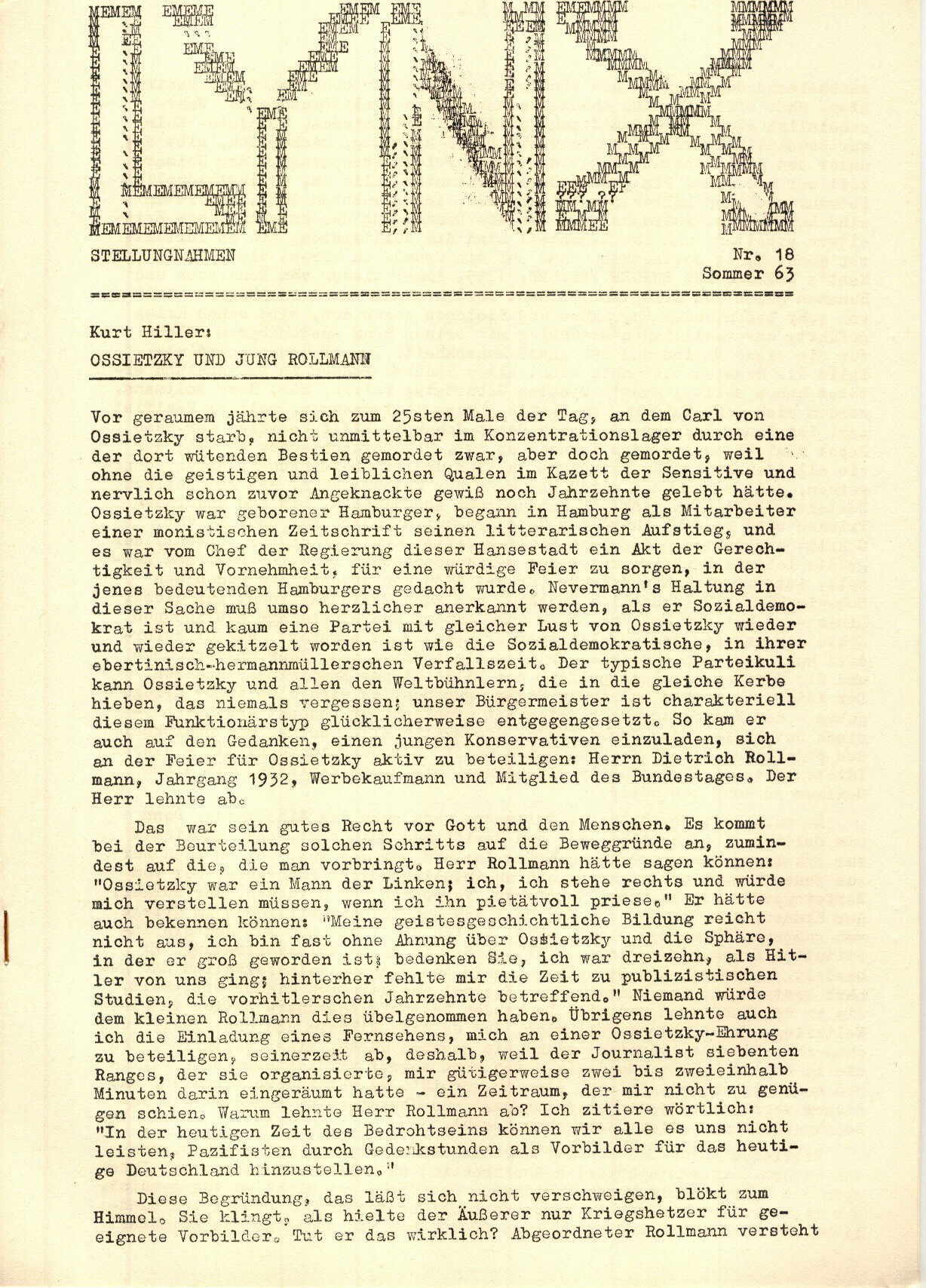 LYNX

STELLUNGNAHMEN

Nr. 18
Sommer 63

Kurt Hiller:
OSSIETZKY UND JUNG ROLLMANN

Vor geraumem jährte sich zum 25sten Male der Tag, an dem Carl von Ossietzky starb, nicht unmittelbar im Konzentrationslager durch eine der dort wütenden Bestien gemordet zwar, aber doch gemordet, weil ohne die geistigen und leiblichen Qualen im Kazett der Sensitive und nervlich schon zuvor Angeknackte gewiß noch Jahrzehnte gelebt hätte. Ossietzky war geborener Hamburger, begann in Hamburg als Mitarbeiter einer monistischen Zeitschrift seinen litterarischen Aufstieg, und es war vom Chef der Regierung dieser Hansestadt ein Akt der Gerechtigkeit und Vornehmheit, für eine würdige Feier zu sorgen, in der jenes bedeutenden Hamburgers gedacht wurde. Nevermann's Haltung in dieser Sache muß umso herzlicher anerkannt werden, als er Sozialdemokrat ist und kaum eine Partei mit gleicher Lust von Ossietzky wieder und wieder gekitzelt worden ist wie die Sozialdemokratische, in ihrer ebertinisch-hermannmüllerschen Verfallszeit. Der typische Parteikuli kann Ossietzky und allen den Weltbühnlern, die in die gleiche Kerbe hieben, das niemals vergessen; unser Bürgermeister ist charakteriell diesem Funktionärstyp glücklicherweise entgegengesetzt. So kam er auch auf den Gedanken, einen jungen Konservativen einzuladen, sich an der Feier für Ossietzky aktiv zu beteiligen: Herrn Dietrich Rollmann, Jahrgang 1932, Werbekaufmann und Mitglied des Bundestages. Der Herr lehnte ab.

Das war sein gutes Recht vor Gott und den Menschen. Es kommt bei der Beurteilung solchen Schritts auf die Beweggründe an, zumindest auf die, die man vorbringt. Herr Rollmann hätte sagen können: "Ossietzky war ein Mann der Linken; ich, ich stehe rechts und würde mich verstellen müssen, wenn ich ihn pietätvoll priese." Er hätte auch bekennen können: "Meine geistesgeschichtliche Bildung reicht nicht aus, ich bin fast ohne Ahnung über Ossietzky und die Sphäre, in der er groß geworden ist; bedenken Sie, ich war dreizehn, als Hitler von uns ging; hinterher fehlte mir die Zeit zu publizistischen Studien, die vorhitlerschen Jahrzehnte betreffend." Niemand würde dem kleinen Rollmann dies übelgenommen haben. Übrigens lehnte auch ich die Einladung eines Fernsehens, mich an einer Ossietzky-Ehrung zu beteiligen, seinerzeit ab, deshalb, weil der Journalist siebenten Ranges, der sie organisierte, mir gütigerweise zwei bis zweieinhalb Minuten darin eingeräumt hatte - ein Zeitraum, der mir nicht zu genügen schien. Warum lehnte Herr Rollmann ab? Ich zitiere wörtlich: "In der heutigen Zeit des Bedrohtseins können wir alle es uns nicht leisten, Pazifisten durch Gedenkstunden als Vorbilder für das heutige Deutschland hinzustellen."

Diese Begründung, das läßt sich nicht verschweigen, blökt zum Himmel. Sie klingt, als hielte der Äußerer nur Kriegshetzer für geeignete Vorbilder. Tut er das wirklich? Abgeordneter Rollmann versteht